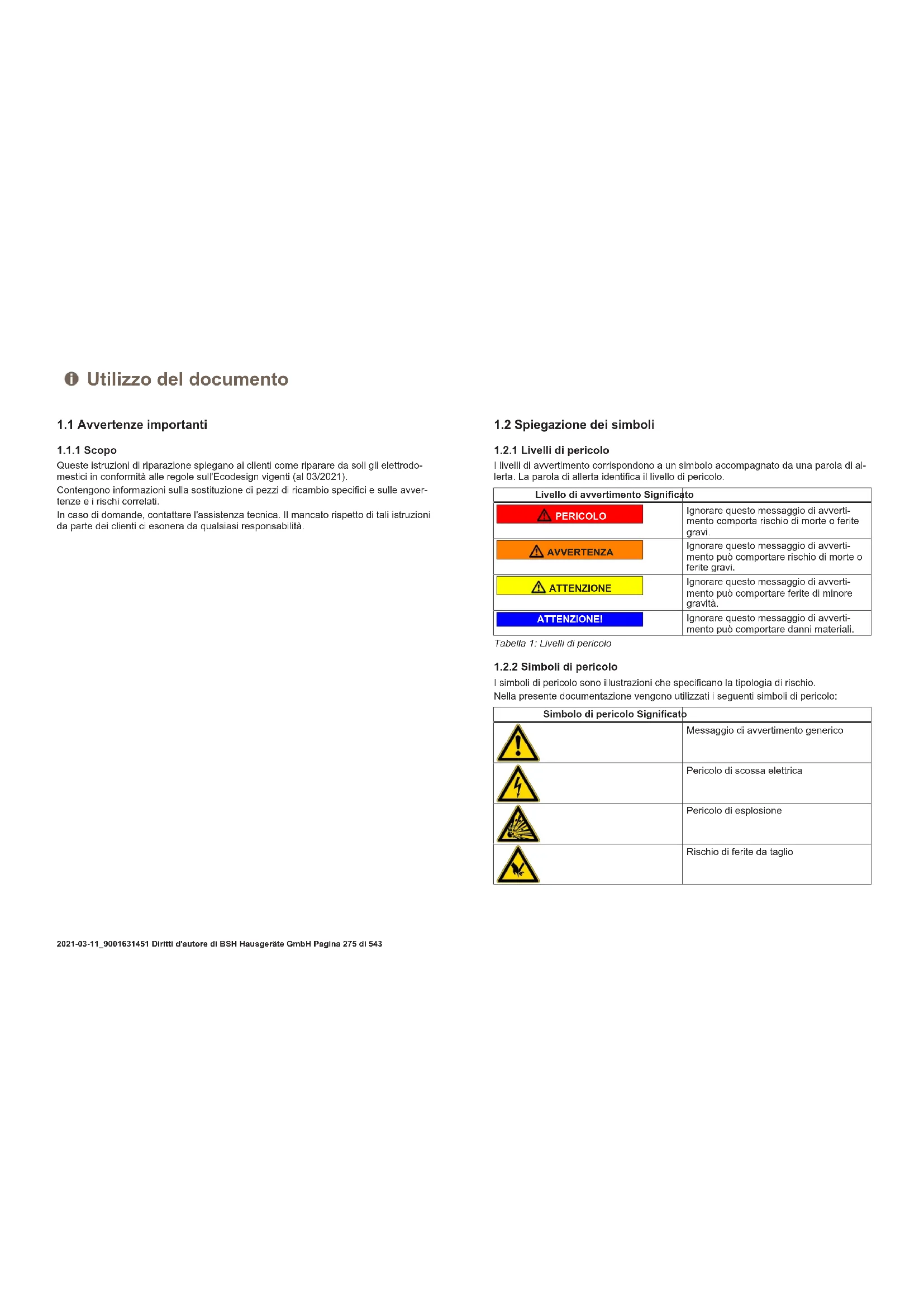 Utilizzo del documento

1.1 Avvertenze importanti

1.1.1 Scopo

Queste istruzioni di riparazione spiegano ai clienti come riparare da soli gli elettrodomestici in conformità alle regole sull'Ecodesign vigenti (al 03/2021).

Contengono informazioni sulla sostituzione di pezzi di ricambio specifici e sulle avvertenze e i rischi correlati.

In caso di domande, contattare l'assistenza tecnica. Il mancato rispetto di tali istruzioni da parte dei clienti ci esonera da qualsiasi responsabilità.

1.2 Spiegazione dei simboli

1.2.1 Livelli di pericolo

I livelli di avvertimento corrispondono a un simbolo accompagnato da una parola di allerta. La parola di allerta identifica il livello di pericolo.

| Livello di avvertimento | Significato |
|---|---|
| PERICOLO | Ignorare questo messaggio di avvertimento comporta rischio di morte o ferite gravi. |
| AVVERTENZA | Ignorare questo messaggio di avvertimento può comportare rischio di morte o ferite gravi. |
| ATTENZIONE | Ignorare questo messaggio di avvertimento può comportare ferite di minore gravità. |
| ATTENZIONE! | Ignorare questo messaggio di avvertimento può comportare danni materiali. |

Tabella 1: Livelli di pericolo

1.2.2 Simboli di pericolo

I simboli di pericolo sono illustrazioni che specificano la tipologia di rischio.
Nella presente documentazione vengono utilizzati i seguenti simboli di pericolo:

| Simbolo di pericolo | Significato |
|---|---|
| | Messaggio di avvertimento generico |
| | Pericolo di scossa elettrica |
| | Pericolo di esplosione |
| | Rischio di ferite da taglio |

2021-03-11_9001631451 Diritti d'autore di BSH Hausgeräte GmbH Pagina 275 di 543